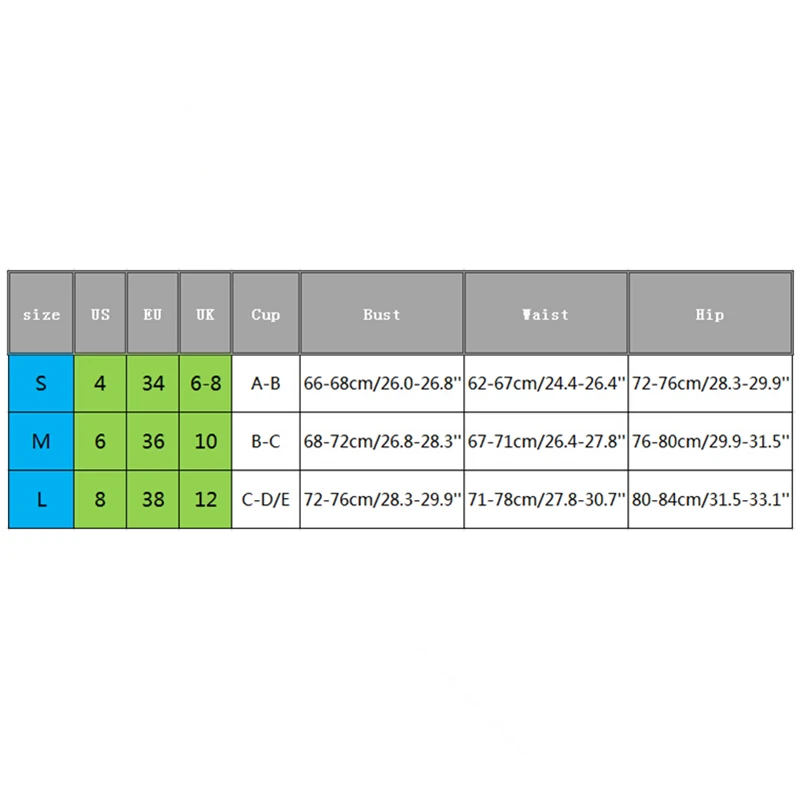 | size | US | EU | UK | Cup | Bust | Waist | Hip |
|---|---|---|---|---|---|---|---|
| S | 4 | 34 | 6-8 | A-B | 66-68cm/26.0-26.8'' | 62-67cm/24.4-26.4'' | 72-76cm/28.3-29.9'' |
| M | 6 | 36 | 10 | B-C | 68-72cm/26.8-28.3'' | 67-71cm/26.4-27.8'' | 76-80cm/29.9-31.5'' |
| L | 8 | 38 | 12 | C-D/E | 72-76cm/28.3-29.9'' | 71-78cm/27.8-30.7'' | 80-84cm/31.5-33.1'' |